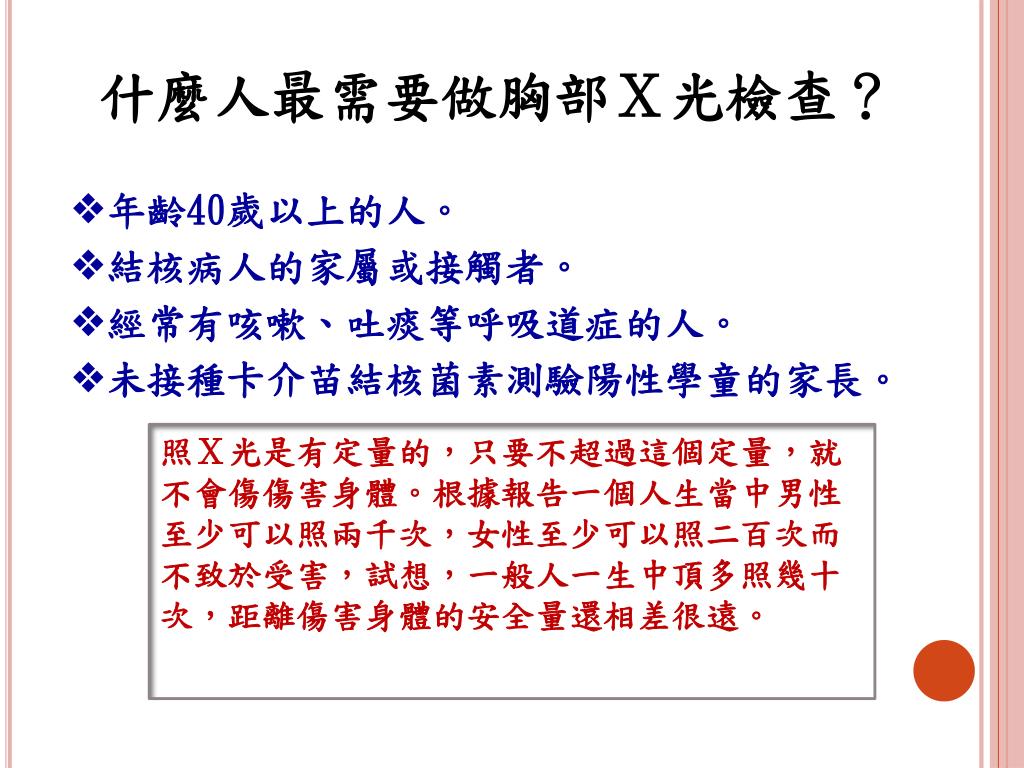 什麼人最需要做胸部X光檢查？

❖年齡40歲以上的人。
❖結核病人的家屬或接觸者。
❖經常有咳嗽、吐痰等呼吸道症的人。
❖未接種卡介苗結核菌素測驗陽性學童的家長。

照X光是有定量的，只要不超過這個定量，就不會傷傷害身體。根據報告一個人生當中男性至少可以照兩千次，女性至少可以照二百次而不致於受害，試想，一般人一生中頂多照幾十次，距離傷害身體的安全量還相差很遠。